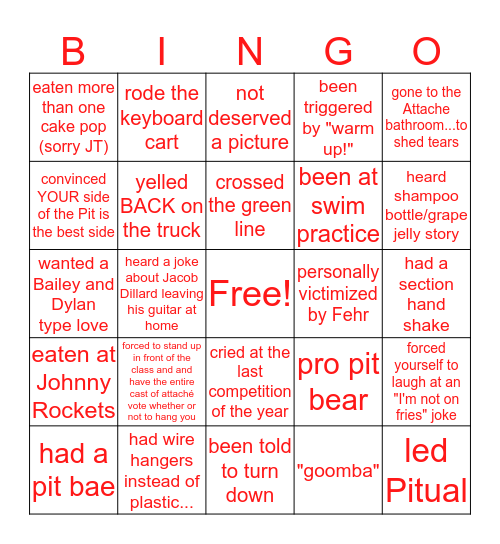 | B | I | N | G | O |
|---|---|---|---|---|
| eaten more than one cake pop (sorry JT) | rode the keyboard cart | not deserved a picture | been triggered by "warm up!" | gone to the Attache bathroom...to shed tears |
| convinced YOUR side of the Pit is the best side | yelled BACK on the truck | crossed the green line | been at swim practice | heard shampoo bottle/grape jelly story |
| wanted a Bailey and Dylan type love | heard a joke about Jacob Dillard leaving his guitar at home | Free! | personally victimized by Fehr | had a section hand shake |
| eaten at Johnny Rockets | forced to stand up in front of the class and and have the entire cast of attaché vote whether or not to hang you | cried at the last competition of the year | pro pit bear | forced yourself to laugh at an "I'm not on fries" joke |
| had a pit bae | had wire hangers instead of plastic... | been told to turn down | "goomba" | led Pitual |